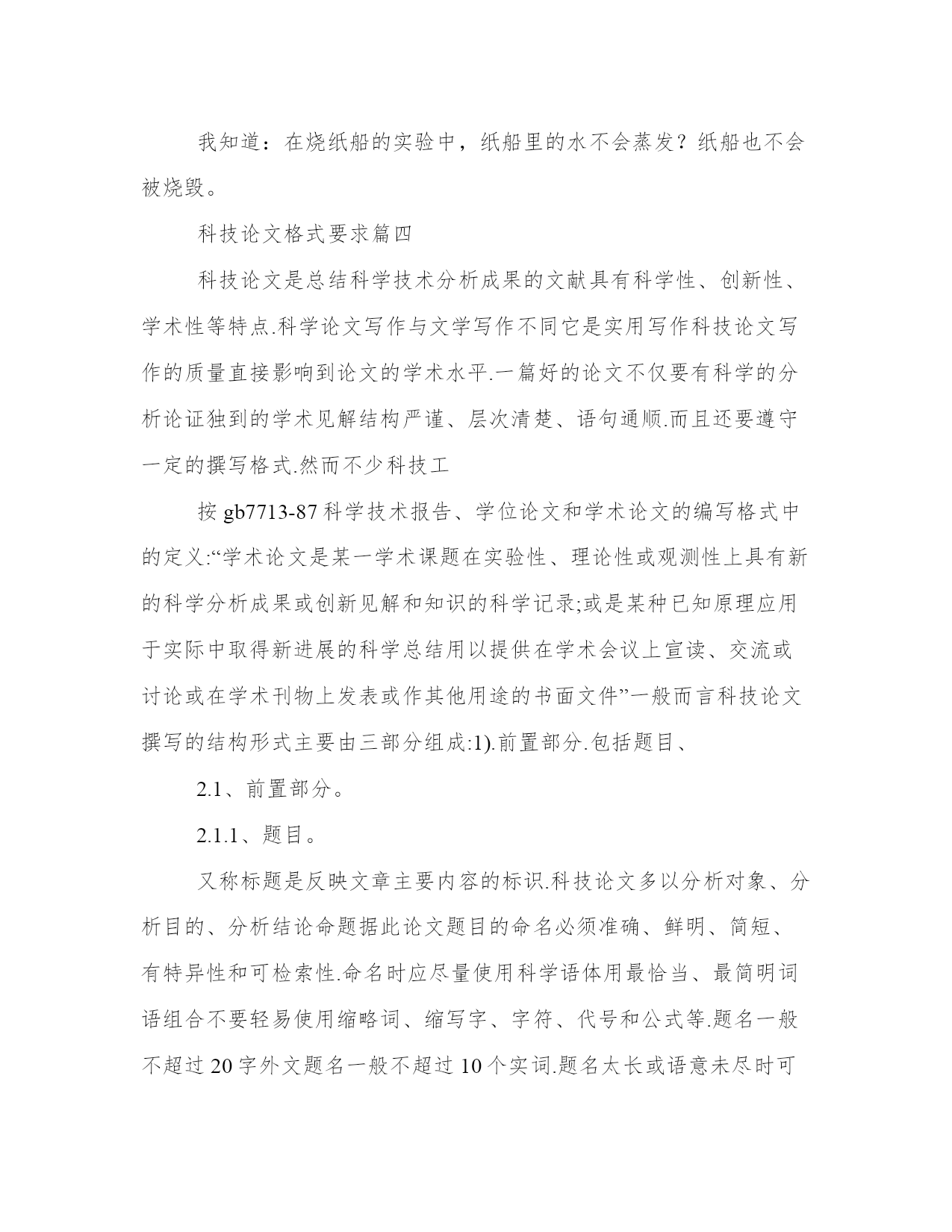 我知道：在烧纸船的实验中，纸船里的水不会蒸发？纸船也不会被烧毁。

科技论文格式要求篇四

科技论文是总结科学技术分析成果的文献具有科学性、创新性、学术性等特点.科学论文写作与文学写作不同它是实用写作科技论文写作的质量直接影响到论文的学术水平.一篇好的论文不仅要有科学的分析论证独到的学术见解结构严谨、层次清楚、语句通顺.而且还要遵守一定的撰写格式.然而不少科技工

按 gb7713-87 科学技术报告、学位论文和学术论文的编写格式中的定义:“学术论文是某一学术课题在实验性、理论性或观测性上具有新的科学分析成果或创新见解和知识的科学记录;或是某种已知原理应用于实际中取得新进展的科学总结用以提供在学术会议上宣读、交流或讨论或在学术刊物上发表或作其他用途的书面文件”一般而言科技论文撰写的结构形式主要由三部分组成:1).前置部分.包括题目、

2.1、前置部分。

2.1.1、题目。

又称标题是反映文章主要内容的标识.科技论文多以分析对象、分析目的、分析结论命题据此论文题目的命名必须准确、鲜明、简短、有特异性和可检索性.命名时应尽量使用科学语体用最恰当、最简明词语组合不要轻易使用缩略词、缩写字、字符、代号和公式等.题名一般不超过 20 字外文题名一般不超过 10 个实词.题名太长或语意未尽时可